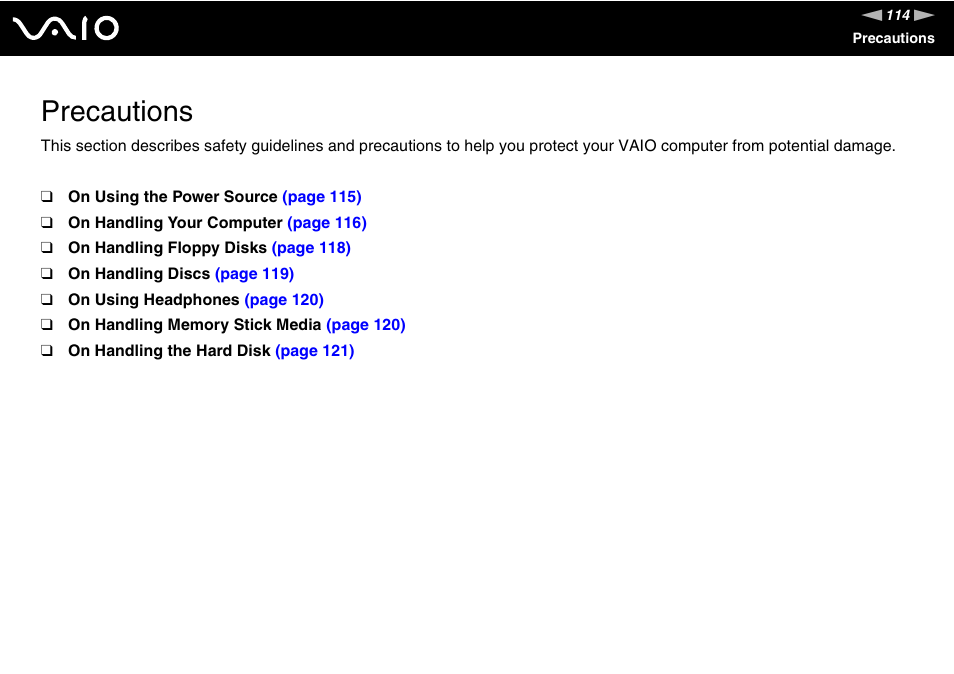 VAIO

114

Precautions

Precautions

This section describes safety guidelines and precautions to help you protect your VAIO computer from potential damage.

❑ On Using the Power Source (page 115)
❑ On Handling Your Computer (page 116)
❑ On Handling Floppy Disks (page 118)
❑ On Handling Discs (page 119)
❑ On Using Headphones (page 120)
❑ On Handling Memory Stick Media (page 120)
❑ On Handling the Hard Disk (page 121)